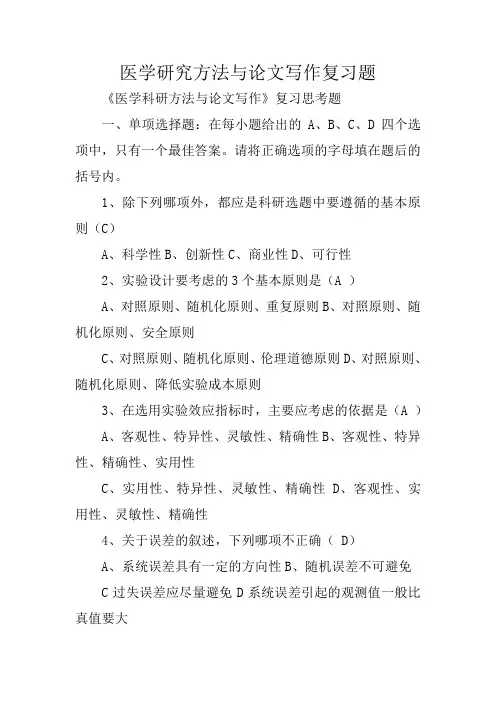 医学研究方法与论文写作复习题

《医学科研方法与论文写作》复习思考题

一、单项选择题：在每小题给出的 A、B、C、D 四个选项中，只有一个最佳答案。请将正确选项的字母填在题后的括号内。

1、除下列哪项外，都应是科研选题中要遵循的基本原则（C）

A、科学性 B、创新性 C、商业性 D、可行性

2、实验设计要考虑的 3 个基本原则是（A ）

A、对照原则、随机化原则、重复原则 B、对照原则、随机化原则、安全原则

C、对照原则、随机化原则、伦理道德原则 D、对照原则、随机化原则、降低实验成本原则

3、在选用实验效应指标时，主要应考虑的依据是（A ）

A、客观性、特异性、灵敏性、精确性 B、客观性、特异性、精确性、实用性

C、实用性、特异性、灵敏性、精确性 D、客观性、实用性、灵敏性、精确性

4、关于误差的叙述，下列哪项不正确（ D）

A、系统误差具有一定的方向性 B、随机误差不可避免

C 过失误差应尽量避免 D 系统误差引起的观测值一般比真值要大